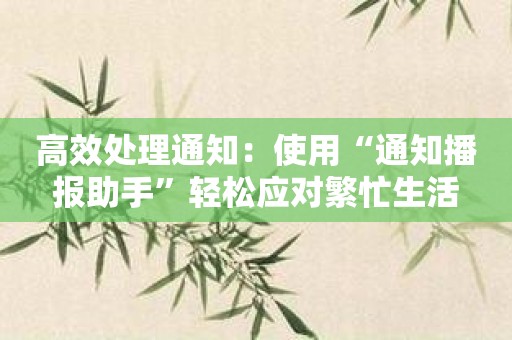 高效处理通知：使用“通知播报助手”轻松应对繁忙生活